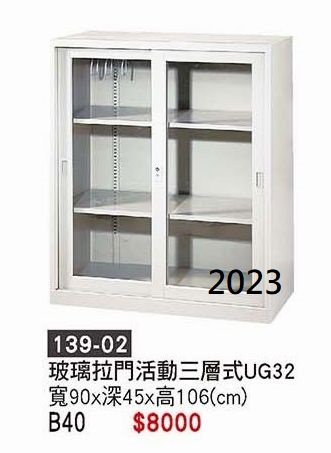 2023

139-02

玻璃拉門活動三層式UG32
寬90x深45x高106(cm)
B40 $8000